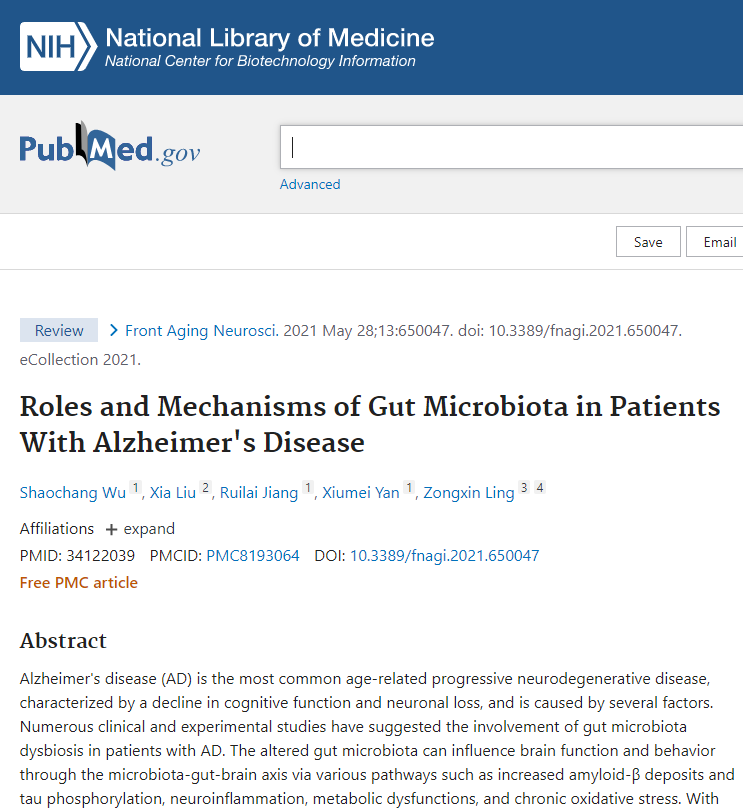 NIH National Library of Medicine
National Center for Biotechnology Information

PubMed.gov

Advanced

Save Email

Review > Front Aging Neurosci. 2021 May 28;13:650047. doi: 10.3389/fnagi.2021.650047. eCollection 2021.

Roles and Mechanisms of Gut Microbiota in Patients With Alzheimer's Disease

Shaochang Wu 1, Xia Liu 2, Ruilai Jiang 1, Xiumei Yan 1, Zongxin Ling 3 4

Affiliations + expand
PMID: 34122039 PMCID: PMC8193064 DOI: 10.3389/fnagi.2021.650047
Free PMC article

Abstract

Alzheimer's disease (AD) is the most common age-related progressive neurodegenerative disease, characterized by a decline in cognitive function and neuronal loss, and is caused by several factors. Numerous clinical and experimental studies have suggested the involvement of gut microbiota dysbiosis in patients with AD. The altered gut microbiota can influence brain function and behavior through the microbiota-gut-brain axis via various pathways such as increased amyloid-β deposits and tau phosphorylation, neuroinflammation, metabolic dysfunctions, and chronic oxidative stress. With